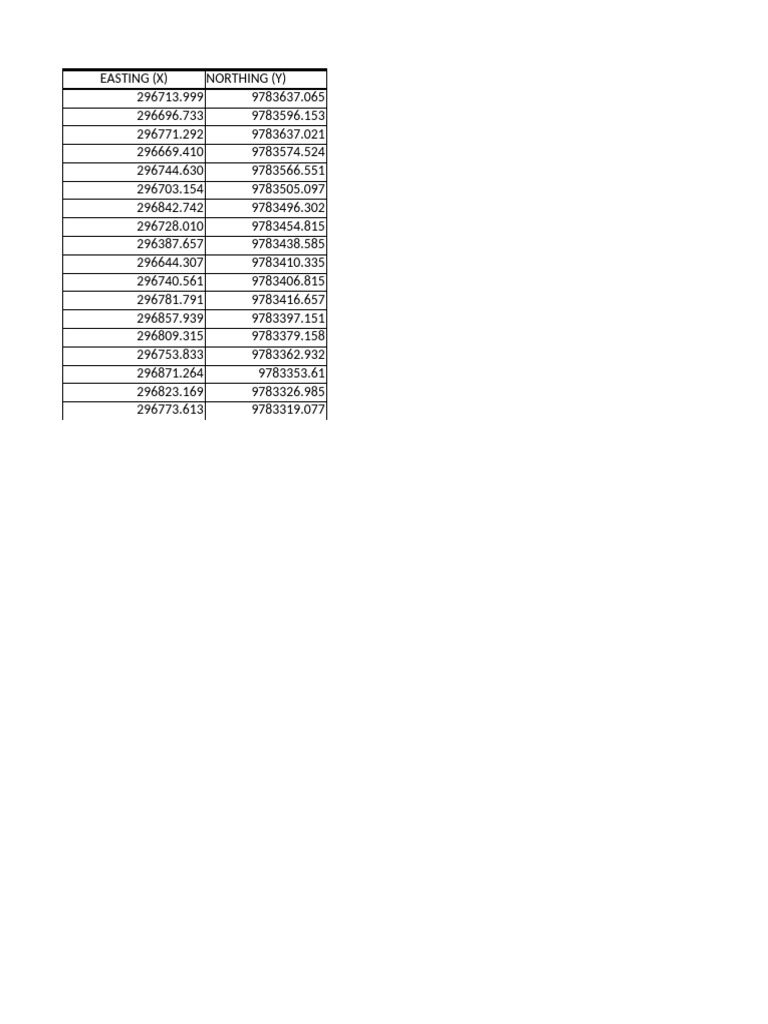 | EASTING (X) | NORTHING (Y) |
|---|---|
| 296713.999 | 9783637.065 |
| 296696.733 | 9783596.153 |
| 296771.292 | 9783637.021 |
| 296669.410 | 9783574.524 |
| 296744.630 | 9783566.551 |
| 296703.154 | 9783505.097 |
| 296842.742 | 9783496.302 |
| 296728.010 | 9783454.815 |
| 296387.657 | 9783438.585 |
| 296644.307 | 9783410.335 |
| 296740.561 | 9783406.815 |
| 296781.791 | 9783416.657 |
| 296857.939 | 9783397.151 |
| 296809.315 | 9783379.158 |
| 296753.833 | 9783362.932 |
| 296871.264 | 9783353.61 |
| 296823.169 | 9783326.985 |
| 296773.613 | 9783319.077 |